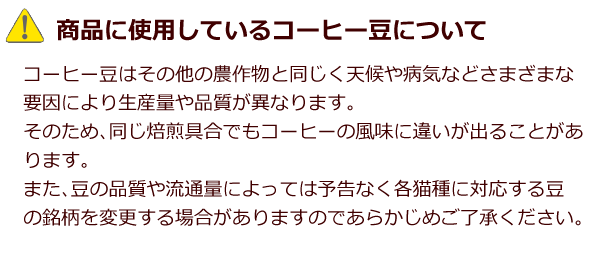 商品に使用しているコーヒー豆について

コーヒー豆はその他の農作物と同じく天候や病気などさまざまな要因により生産量や品質が異なります。
そのため、同じ焙煎具合でもコーヒーの風味に違いが出ることがあります。
また、豆の品質や流通量によっては予告なく各猫種に対応する豆の銘柄を変更する場合がありますのであらかじめご了承ください。